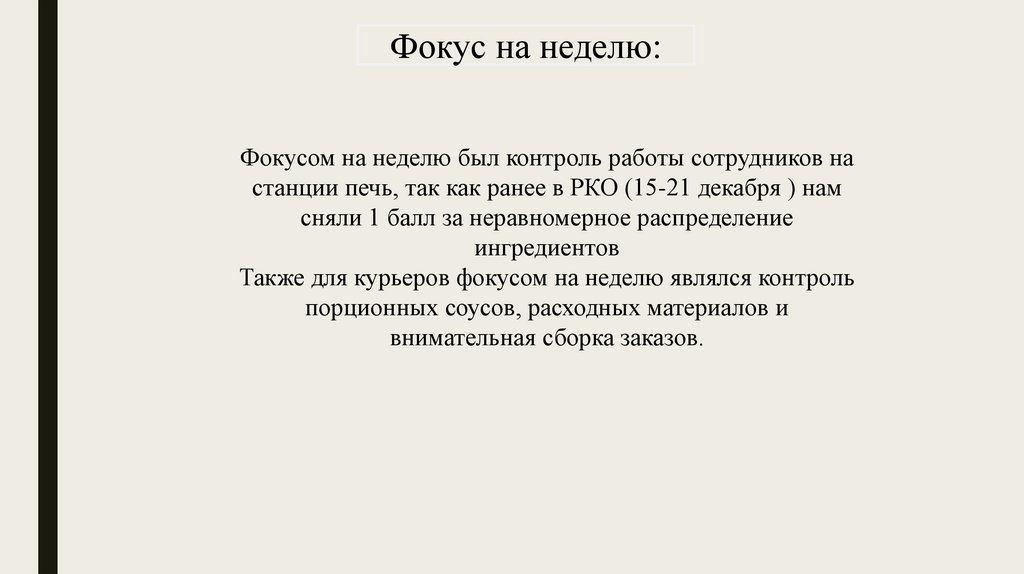 Фокус на неделю:

Фокусом на неделю был контроль работы сотрудников на станции печь, так как ранее в РКО (15-21 декабря ) нам сняли 1 балл за неравномерное распределение ингредиентов
Также для курьеров фокусом на неделю являлся контроль порционных соусов, расходных материалов и внимательная сборка заказов.